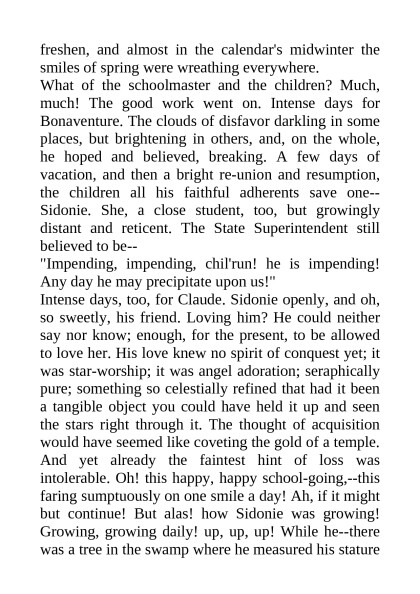 freshen, and almost in the calendar's midwinter the smiles of spring were wreathing everywhere.

What of the schoolmaster and the children? Much, much! The good work went on. Intense days for Bonaventure. The clouds of disfavor darkling in some places, but brightening in others, and, on the whole, he hoped and believed, breaking. A few days of vacation, and then a bright re-union and resumption, the children all his faithful adherents save one--Sidonie. She, a close student, too, but growingly distant and reticent. The State Superintendent still believed to be--

"Impending, impending, chil'run! he is impending! Any day he may precipitate upon us!"

Intense days, too, for Claude. Sidonie openly, and oh, so sweetly, his friend. Loving him? He could neither say nor know; enough, for the present, to be allowed to love her. His love knew no spirit of conquest yet; it was star-worship; it was angel adoration; seraphically pure; something so celestially refined that had it been a tangible object you could have held it up and seen the stars right through it. The thought of acquisition would have seemed like coveting the gold of a temple. And yet already the faintest hint of loss was intolerable. Oh! this happy, happy school-going,--this faring sumptuously on one smile a day! Ah, if it might but continue! But alas! how Sidonie was growing! Growing, growing daily! up, up, up! While he--there was a tree in the swamp where he measured his stature